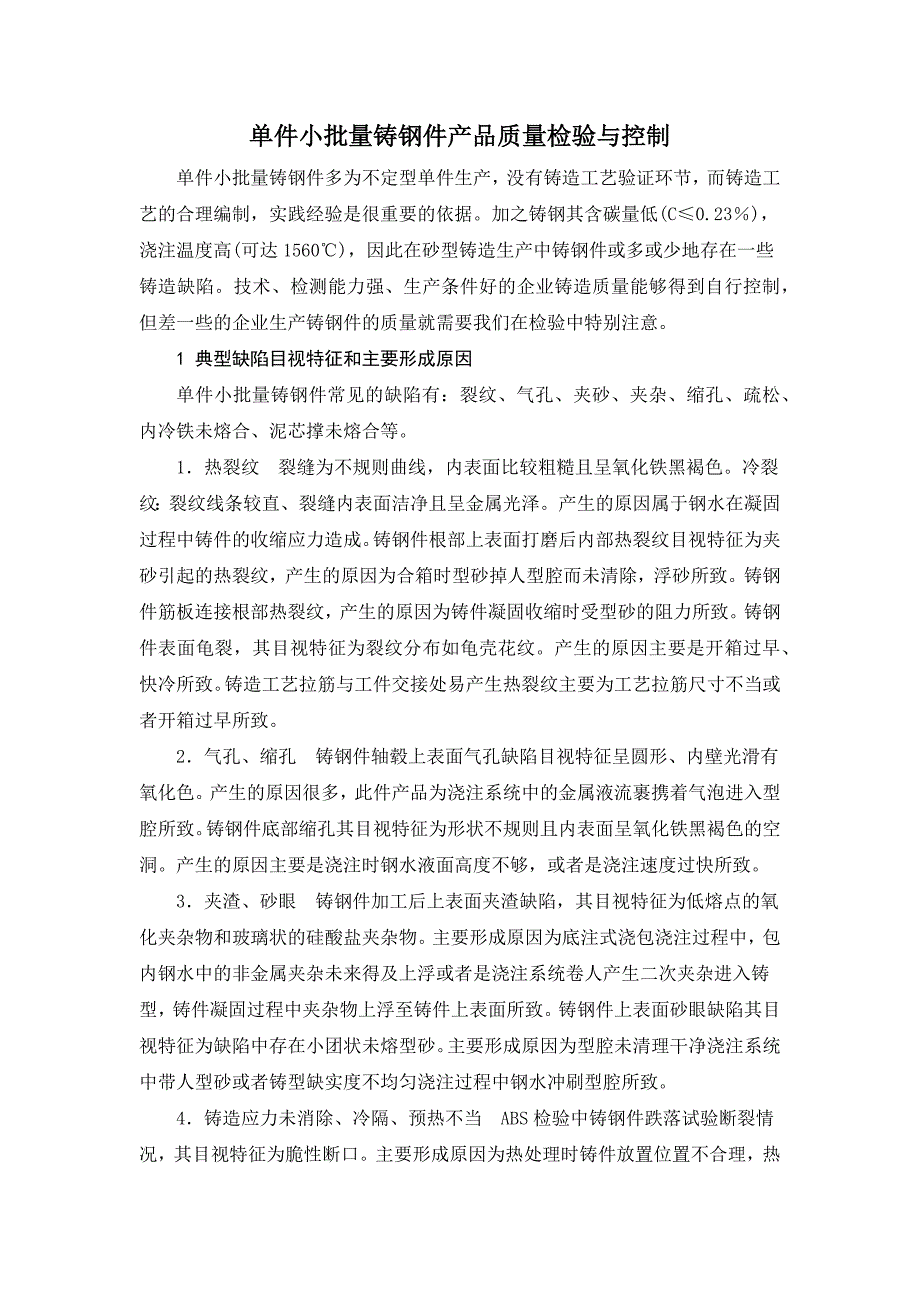 单件小批量铸钢件产品质量检验与控制

单件小批量铸钢件多为不定型单件生产，没有铸造工艺验证环节，而铸造工艺的合理编制，实践经验是很重要的依据。加之铸钢其含碳量低(C≤0.23%)，浇注温度高(可达 1560℃)，因此在砂型铸造生产中铸钢件或多或少地存在一些铸造缺陷。技术、检测能力强、生产条件好的企业铸造质量能够得到自行控制，但差一些的企业生产铸钢件的质量就需要我们在检验中特别注意。

1 典型缺陷目视特征和主要形成原因

单件小批量铸钢件常见的缺陷有：裂纹、气孔、夹砂、夹杂、缩孔、疏松、内冷铁未熔合、泥芯撑未熔合等。

1．热裂纹　裂缝为不规则曲线，内表面比较粗糙且呈氧化铁黑褐色。冷裂纹:裂纹线条较直、裂缝内表面洁净且呈金属光泽。产生的原因属于钢水在凝固过程中铸件的收缩应力造成。铸钢件根部上表面打磨后内部热裂纹目视特征为夹砂引起的热裂纹，产生的原因为合箱时型砂掉人型腔而未清除，浮砂所致。铸钢件筋板连接根部热裂纹，产生的原因为铸件凝固收缩时受型砂的阻力所致。铸钢件表面龟裂，其目视特征为裂纹分布如龟壳花纹。产生的原因主要是开箱过早、快冷所致。铸造工艺拉筋与工件交接处易产生热裂纹主要为工艺拉筋尺寸不当或者开箱过早所致。

2．气孔、缩孔　铸钢件轴毂上表面气孔缺陷目视特征呈圆形、内壁光滑有氧化色。产生的原因很多，此件产品为浇注系统中的金属液流裹携着气泡进入型腔所致。铸钢件底部缩孔其目视特征为形状不规则且内表面呈氧化铁黑褐色的空洞。产生的原因主要是浇注时钢水液面高度不够，或者是浇注速度过快所致。

3．夹渣、砂眼　铸钢件加工后上表面夹渣缺陷，其目视特征为低熔点的氧化夹杂物和玻璃状的硅酸盐夹杂物。主要形成原因为底注式浇包浇注过程中，包内钢水中的非金属夹杂未来得及上浮或者是浇注系统卷人产生二次夹杂进入铸型，铸件凝固过程中夹杂物上浮至铸件上表面所致。铸钢件上表面砂眼缺陷其目视特征为缺陷中存在小团状未熔型砂。主要形成原因为型腔未清理干净浇注系统中带人型砂或者铸型缺实度不均匀浇注过程中钢水冲刷型腔所致。

4．铸造应力未消除、冷隔、预热不当　ABS 检验中铸钢件跌落试验断裂情况，其目视特征为脆性断口。主要形成原因为热处理时铸件放置位置不合理，热